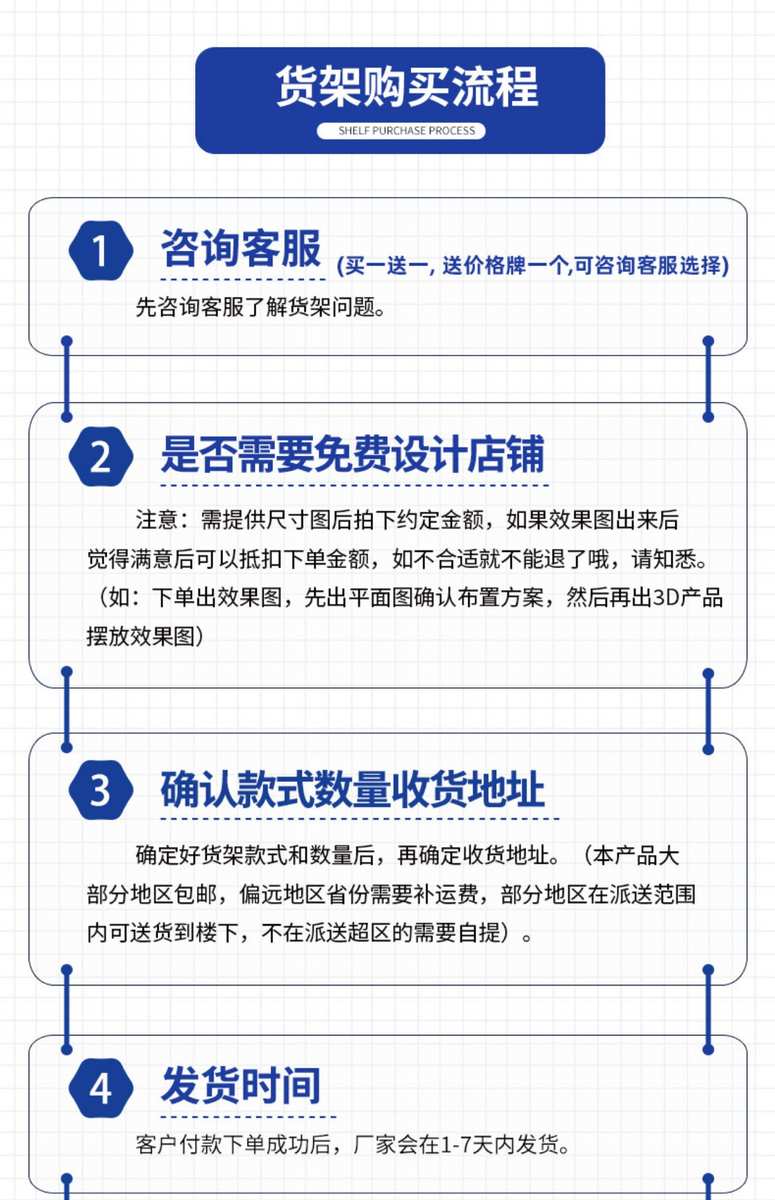 货架购买流程

SHELF PURCHASE PROCESS

1 咨询客服 (买一送一, 送价格牌一个,可咨询客服选择)

先咨询客服了解货架问题。

2 是否需要免费设计店铺

注意：需提供尺寸图后拍下约定金额，如果效果图出来后觉得满意后可以抵扣下单金额，如不合适就不能退了哦，请知悉。（如：下单出效果图，先出平面图确认布置方案，然后再出3D产品摆放效果图）

3 确认款式数量收货地址

确定好货架款式和数量后，再确定收货地址。（本产品大部分地区包邮，偏远地区省份需要补运费，部分地区在派送范围内可送货到楼下，不在派送超区的需要自提）。

4 发货时间

客户付款下单成功后，厂家会在1-7天内发货。